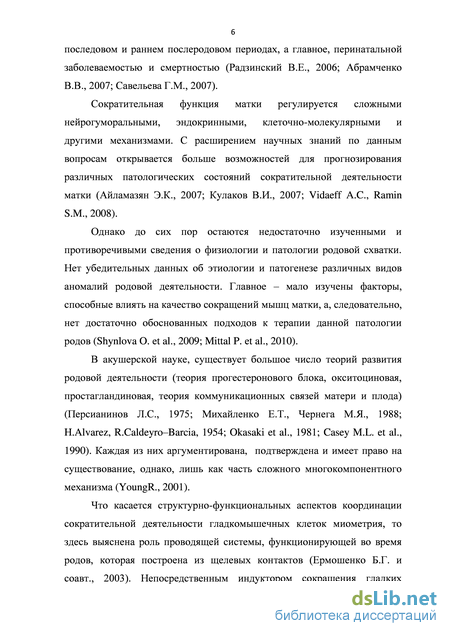 6

последовом и раннем послеродовом периодах, а главное, перинатальной заболеваемостью и смертностью (Радзинский В.Е., 2006; Абрамченко В.В., 2007; Савельева Г.М., 2007).

Сократительная функция матки регулируется сложными нейрогуморальными, эндокринными, клеточно-молекулярными и другими механизмами. С расширением научных знаний по данным вопросам открывается больше возможностей для прогнозирования различных патологических состояний сократительной деятельности матки (Айламазян Э.К., 2007; Кулаков В.И., 2007; Vidaeff A.C., Ramin S.M., 2008).

Однако до сих пор остаются недостаточно изученными и противоречивыми сведения о физиологии и патологии родовой схватки. Нет убедительных данных об этиологии и патогенезе различных видов аномалий родовой деятельности. Главное – мало изучены факторы, способные влиять на качество сокращений мышц матки, а, следовательно, нет достаточно обоснованных подходов к терапии данной патологии родов (Shynlova O. et al., 2009; Mittal P. et al., 2010).

В акушерской науке, существует большое число теорий развития родовой деятельности (теория прогестеронового блока, окситоциновая, простагландиновая, теория коммуникационных связей матери и плода) (Персианинов Л.С., 1975; Михайленко Е.Т., Чернега М.Я., 1988; H.Alvarez, R.Caldeyro–Barcia, 1954; Okasaki et al., 1981; Casey M.L. et al., 1990). Каждая из них аргументирована, подтверждена и имеет право на существование, однако, лишь как часть сложного многокомпонентного механизма (YoungR., 2001).

Что касается структурно-функциональных аспектов координации сократительной деятельности гладкомышечных клеток миометрия, то здесь выяснена роль проводящей системы, функционирующей во время родов, которая построена из щелевых контактов (Ермошенко Б.Г. и соавт., 2003). Непосредственным индуктором сокращения гладких

dsLib.net
библиотека диссертаций